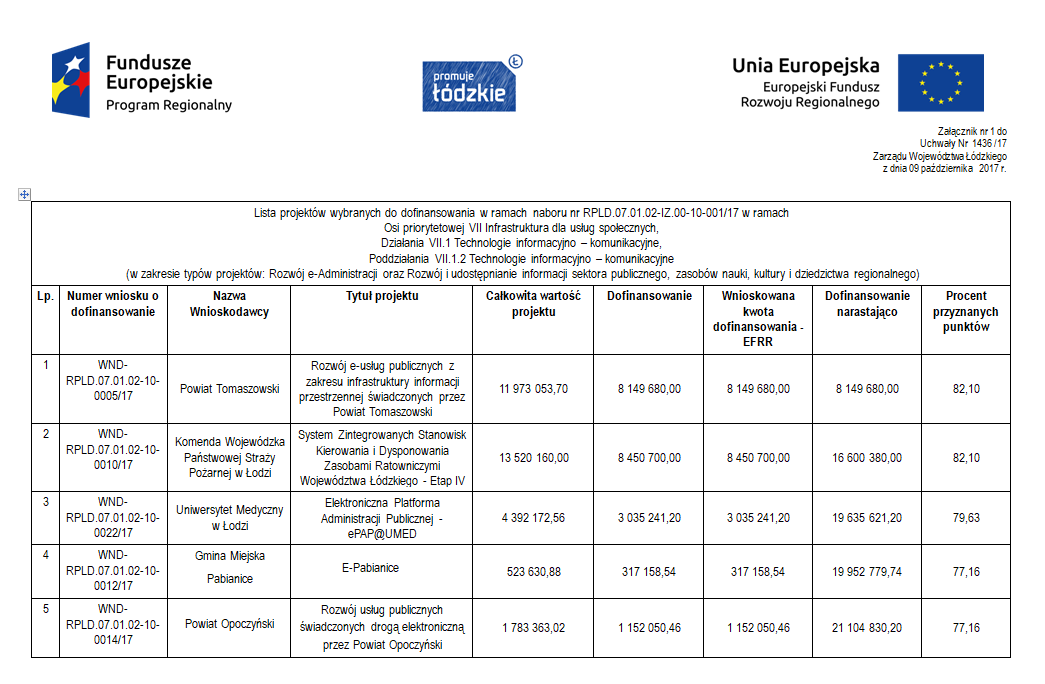 Fundusze Europejskie
Program Regionalny

promuje łódzkie

Unia Europejska
Europejski Fundusz Rozwoju Regionalnego

Załącznik nr 1 do
Uchwały Nr 1436 /17
Zarządu Województwa Łódzkiego
z dnia 09 października 2017 r.

Lista projektów wybranych do dofinansowania w ramach naboru nr RPLD.07.01.02-IZ.00-10-001/17 w ramach
Osi priorytetowej VII Infrastruktura dla usług społecznych,
Działania VII.1 Technologie informacyjno – komunikacyjne,
Poddziałania VII.1.2 Technologie informacyjno – komunikacyjne
(w zakresie typów projektów: Rozwój e-Administracji oraz Rozwój i udostępnianie informacji sektora publicznego, zasobów nauki, kultury i dziedzictwa regionalnego)

| Lp. | Numer wniosku o dofinansowanie | Nazwa Wnioskodawcy | Tytuł projektu | Całkowita wartość projektu | Dofinansowanie | Wnioskowana kwota dofinansowania - EFRR | Dofinansowanie narastająco | Procent przyznanych punktów |
|---|---|---|---|---|---|---|---|---|
| 1 | WND-RPLD.07.01.02-10-0005/17 | Powiat Tomaszowski | Rozwój e-usług publicznych z zakresu infrastruktury informacji przestrzennej świadczonych przez Powiat Tomaszowski | 11 973 053,70 | 8 149 680,00 | 8 149 680,00 | 8 149 680,00 | 82,10 |
| 2 | WND-RPLD.07.01.02-10-0010/17 | Komenda Wojewódzka Państwowej Straży Pożarnej w Łodzi | System Zintegrowanych Stanowisk Kierowania i Dysponowania Zasobami Ratowniczymi Województwa Łódzkiego - Etap IV | 13 520 160,00 | 8 450 700,00 | 8 450 700,00 | 16 600 380,00 | 82,10 |
| 3 | WND-RPLD.07.01.02-10-0022/17 | Uniwersytet Medyczny w Łodzi | Elektroniczna Platforma Administracji Publicznej - ePAP@UMED | 4 392 172,56 | 3 035 241,20 | 3 035 241,20 | 19 635 621,20 | 79,63 |
| 4 | WND-RPLD.07.01.02-10-0012/17 | Gmina Miejska Pabianice | E-Pabianice | 523 630,88 | 317 158,54 | 317 158,54 | 19 952 779,74 | 77,16 |
| 5 | WND-RPLD.07.01.02-10-0014/17 | Powiat Opoczyński | Rozwój usług publicznych świadczonych drogą elektroniczną przez Powiat Opoczyński | 1 783 363,02 | 1 152 050,46 | 1 152 050,46 | 21 104 830,20 | 77,16 |